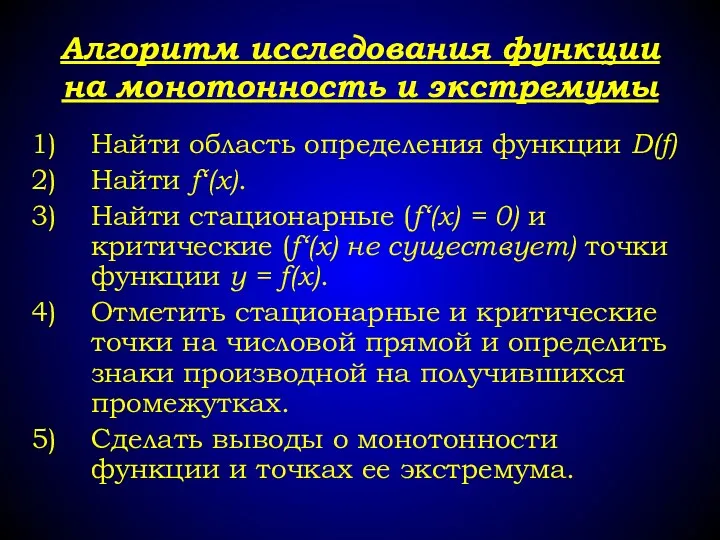 Алгоритм исследования функции на монотонность и экстремумы

1) Найти область определения функции $D(f)$

2) Найти $f'(x)$.

3) Найти стационарные ($f'(x) = 0$) и критические ($f'(x)$ не существует) точки функции $y = f(x)$.

4) Отметить стационарные и критические точки на числовой прямой и определить знаки производной на получившихся промежутках.

5) Сделать выводы о монотонности функции и точках ее экстремума.